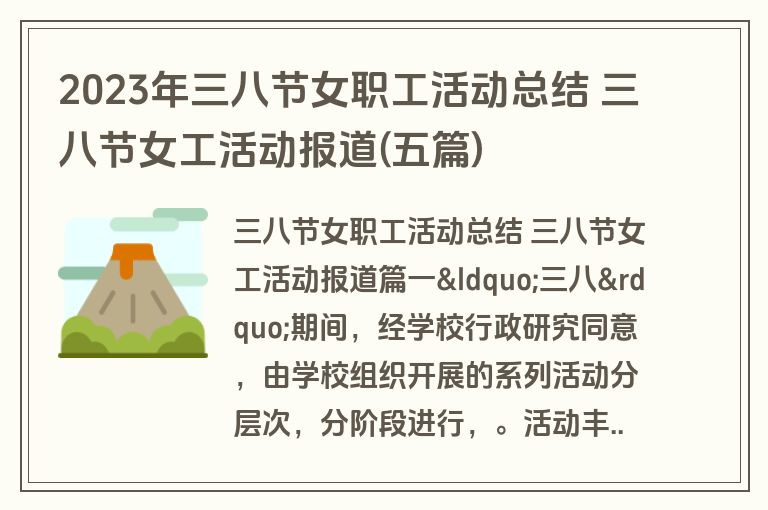 2023年三八节女职工活动总结 三八节女工活动报道(五篇)

三八节女职工活动总结 三八节女工活动报道篇一&ldquo;三八&rdquo;期间，经学校行政研究同意，由学校组织开展的系列活动分层次，分阶段进行，。活动丰..